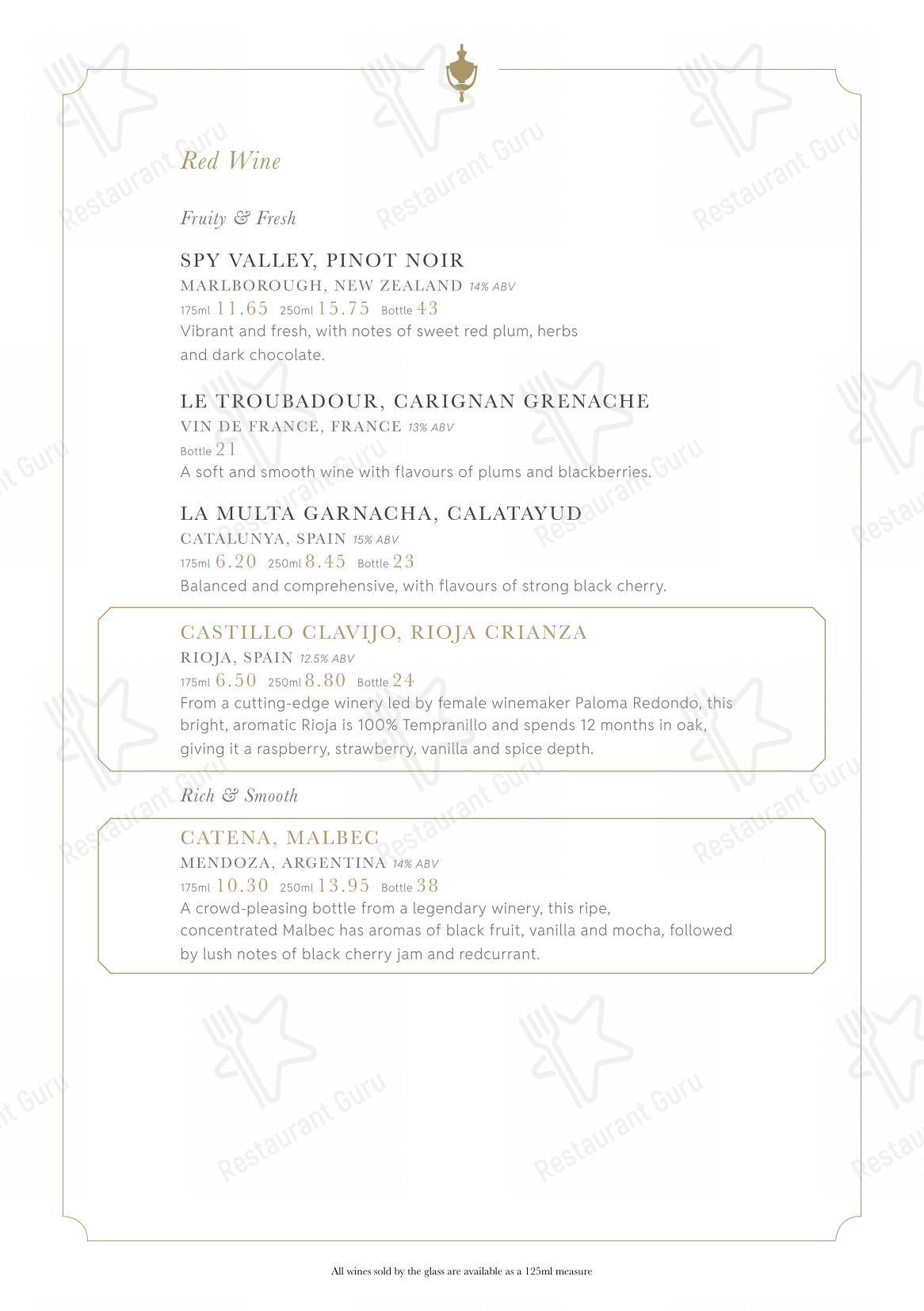 Red Wine

Fruity & Fresh

SPY VALLEY, PINOT NOIR
MARLBOROUGH, NEW ZEALAND 14% ABV
175ml 11.65 250ml 15.75 Bottle 43
Vibrant and fresh, with notes of sweet red plum, herbs and dark chocolate.

LE TROUBADOUR, CARIGNAN GRENACHE
VIN DE FRANCE, FRANCE 13% ABV
Bottle 21
A soft and smooth wine with flavours of plums and blackberries.

LA MULTA GARNACHA, CALATAYUD
CATALUNYA, SPAIN 15% ABV
175ml 6.20 250ml 8.45 Bottle 23
Balanced and comprehensive, with flavours of strong black cherry.

CASTILLO CLAVIJO, RIOJA CRIANZA
RIOJA, SPAIN 12.5% ABV
175ml 6.50 250ml 8.80 Bottle 24
From a cutting-edge winery led by female winemaker Paloma Redondo, this bright, aromatic Rioja is 100% Tempranillo and spends 12 months in oak, giving it a raspberry, strawberry, vanilla and spice depth.

Rich & Smooth

CATENA, MALBEC
MENDOZA, ARGENTINA 14% ABV
175ml 10.30 250ml 13.95 Bottle 38
A crowd-pleasing bottle from a legendary winery, this ripe, concentrated Malbec has aromas of black fruit, vanilla and mocha, followed by lush notes of black cherry jam and redcurrant.

All wines sold by the glass are available as a 125ml measure

Restaurant Guru